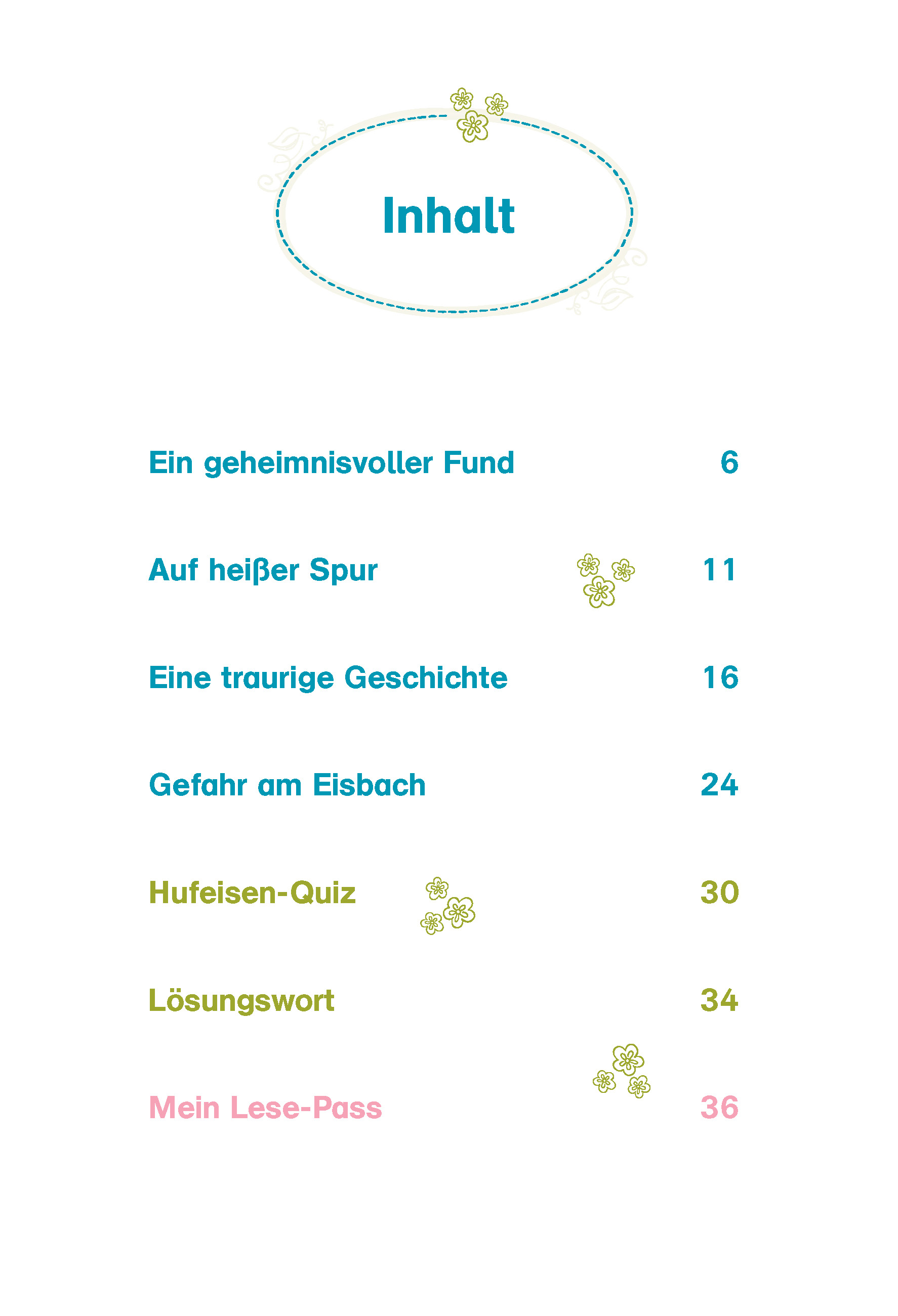 Inhalt

Ein geheimnisvoller Fund 6

Auf heißer Spur 11

Eine traurige Geschichte 16

Gefahr am Eisbach 24

Hufeisen-Quiz 30

Lösungswort 34

Mein Lese-Pass 36